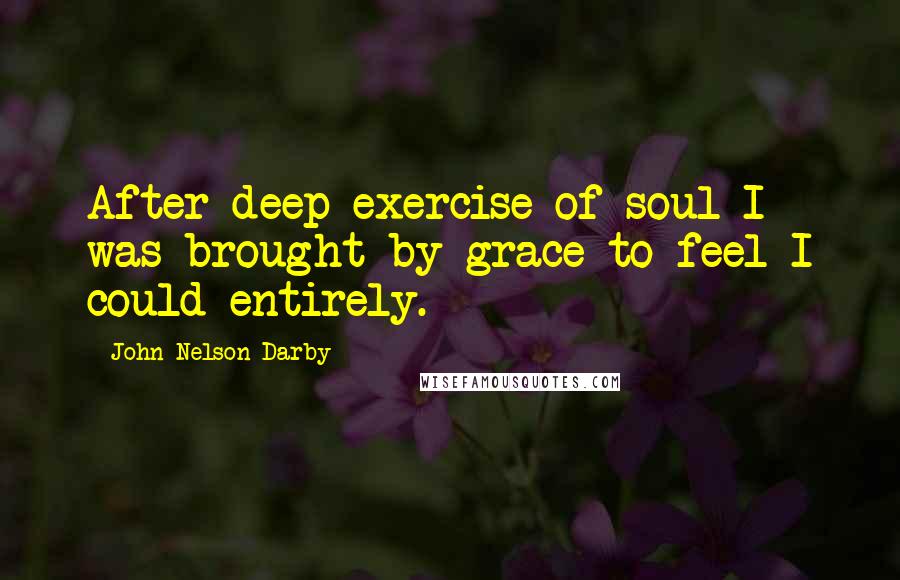 After deep exercise of soul I was brought by grace to feel I could entirely.

John Nelson Darby

WISEFAMOUSQUOTES.COM